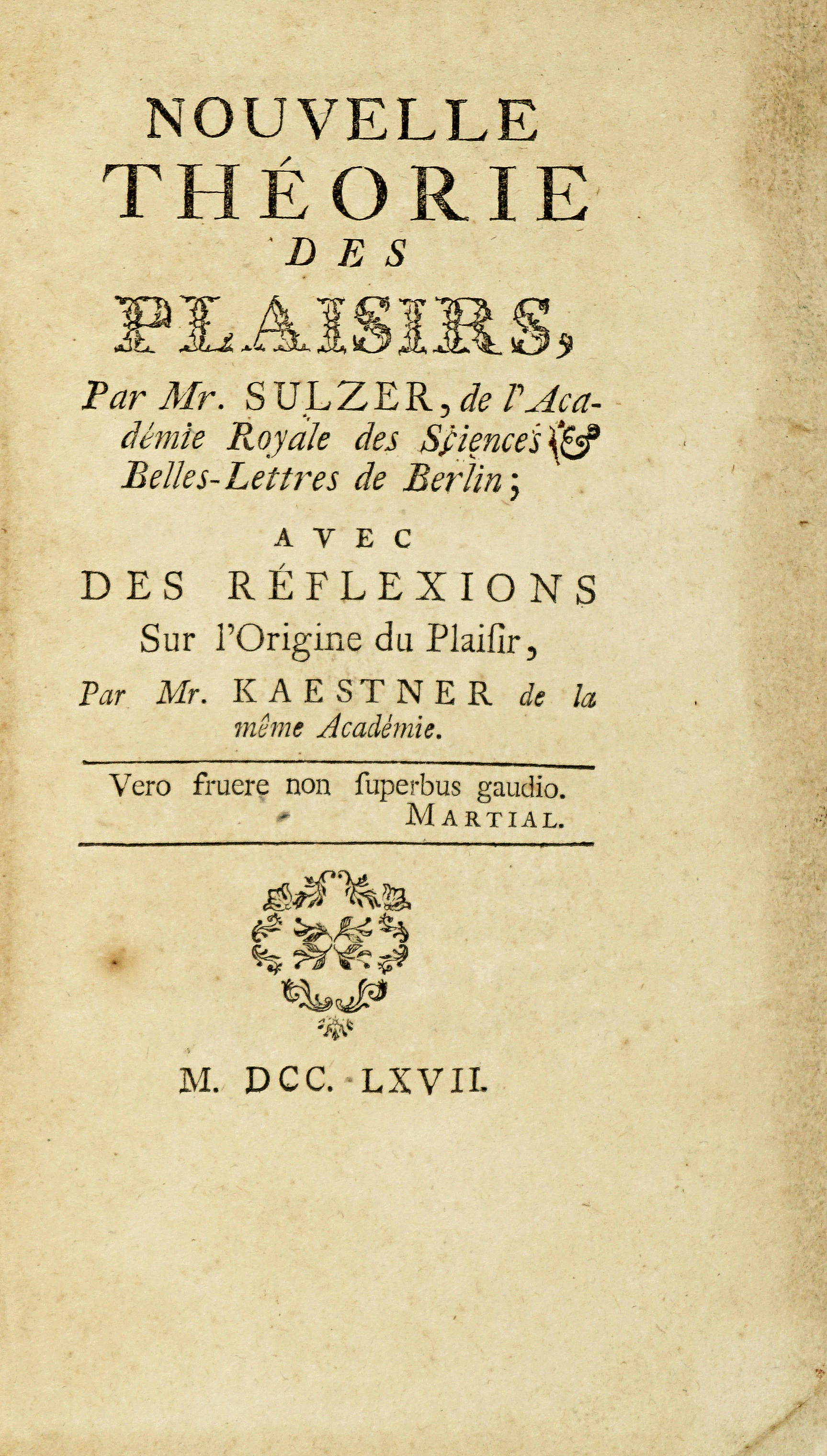 NOUVELLE
THÉORIE
DES
PLAISIRS,

Par Mr. SULZER, de l'Académie Royale des Sciences & Belles-Lettres de Berlin;

AVEC
DES RÉFLEXIONS
Sur l'Origine du Plaisir,

Par Mr. KAESTNER de la même Académie.

Vero fruere non ſuperbus gaudio.
MARTIAL.

M. DCC. LXVII.